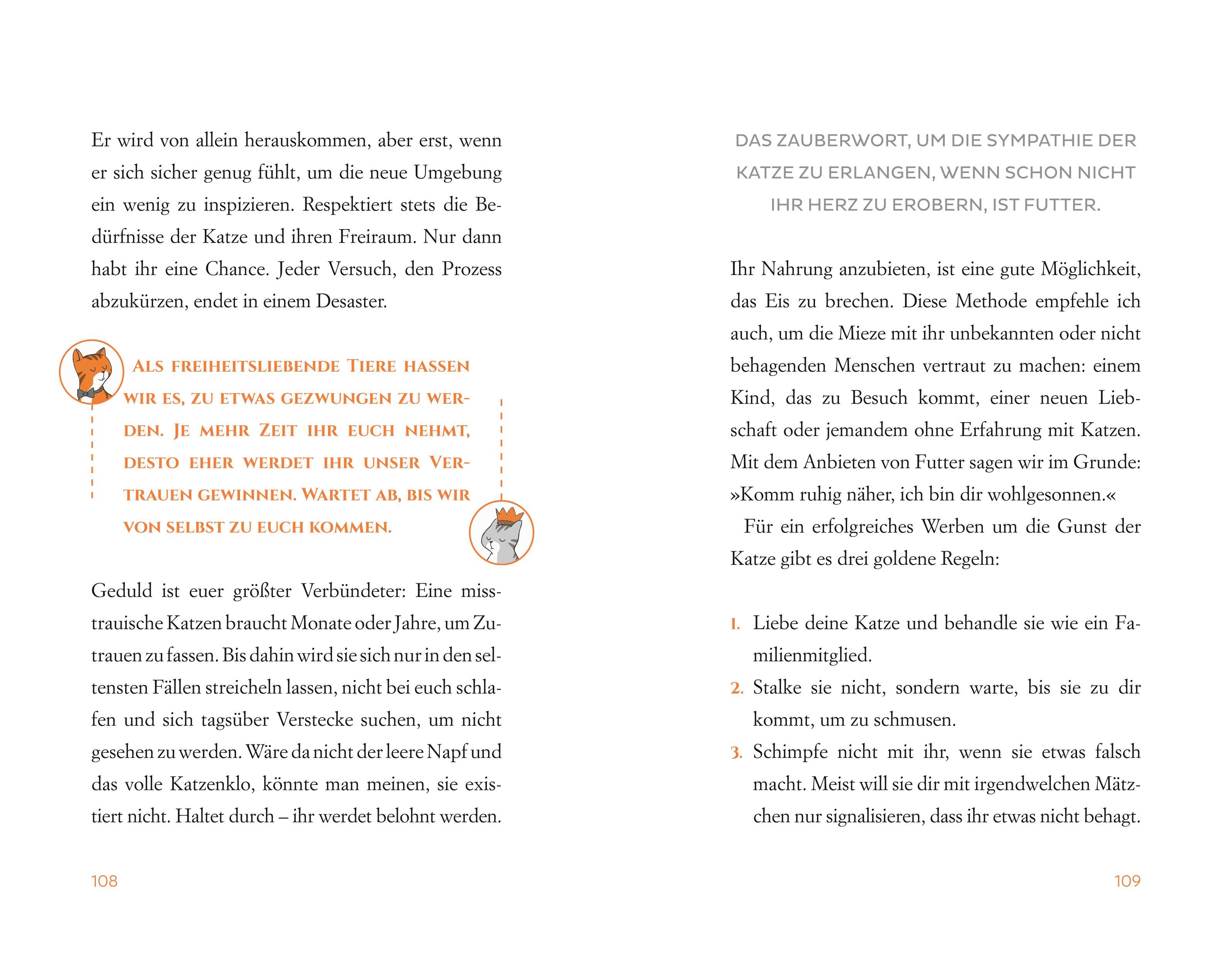 Er wird von allein herauskommen, aber erst, wenn er sich sicher genug fühlt, um die neue Umgebung ein wenig zu inspizieren. Respektiert stets die Bedürfnisse der Katze und ihren Freiraum. Nur dann habt ihr eine Chance. Jeder Versuch, den Prozess abzukürzen, endet in einem Desaster.

ALS FREIHEITSLIEBENDE TIERE HASSEN WIR ES, ZU ETWAS GEZWUNGEN ZU WERDEN. JE MEHR ZEIT IHR EUCH NEHMT, DESTO EHER WERDET IHR UNSER VERTRAUEN GEWINNEN. WARTET AB, BIS WIR VON SELBST ZU EUCH KOMMEN.

Geduld ist euer größter Verbündeter: Eine misstrauische Katzen braucht Monate oder Jahre, um Zutrauen zu fassen. Bis dahin wird sie sich nur in den seltensten Fällen streicheln lassen, nicht bei euch schlafen und sich tagsüber Verstecke suchen, um nicht gesehen zu werden. Wäre da nicht der leere Napf und das volle Katzenklo, könnte man meinen, sie existiert nicht. Haltet durch – ihr werdet belohnt werden.

108

DAS ZAUBERWORT, UM DIE SYMPATHIE DER KATZE ZU ERLANGEN, WENN SCHON NICHT IHR HERZ ZU EROBERN, IST FUTTER.

Ihr Nahrung anzubieten, ist eine gute Möglichkeit, das Eis zu brechen. Diese Methode empfehle ich auch, um die Mieze mit ihr unbekannten oder nicht behagenden Menschen vertraut zu machen: einem Kind, das zu Besuch kommt, einer neuen Liebschaft oder jemandem ohne Erfahrung mit Katzen. Mit dem Anbieten von Futter sagen wir im Grunde: »Komm ruhig näher, ich bin dir wohlgesonnen.«

Für ein erfolgreiches Werben um die Gunst der Katze gibt es drei goldene Regeln:

1. Liebe deine Katze und behandle sie wie ein Familienmitglied.
2. Stalke sie nicht, sondern warte, bis sie zu dir kommt, um zu schmusen.
3. Schimpfe nicht mit ihr, wenn sie etwas falsch macht. Meist will sie dir mit irgendwelchen Mätzchen nur signalisieren, dass ihr etwas nicht behagt.

109